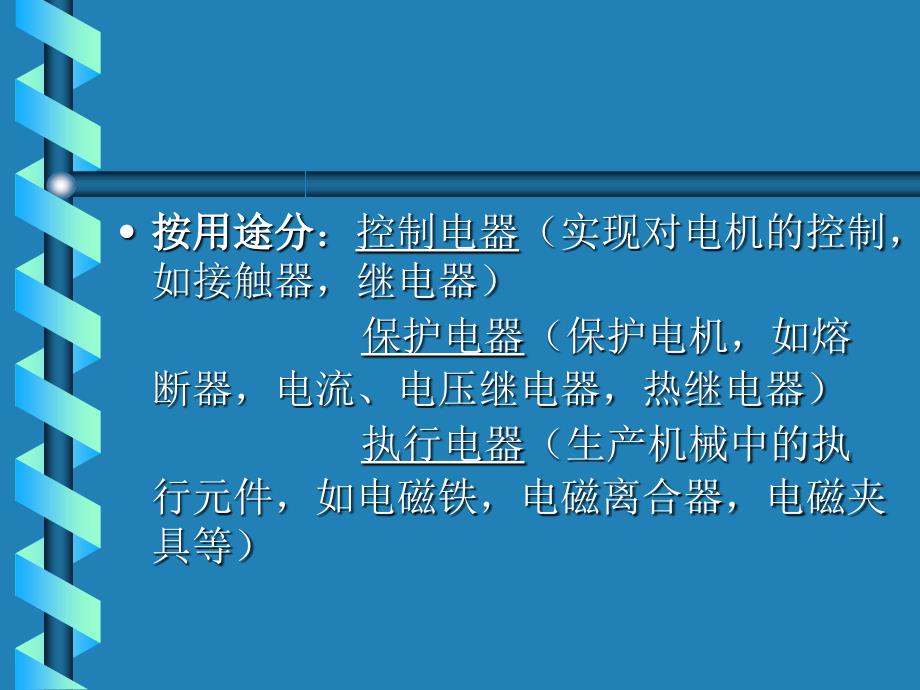 • 按用途分：控制电器（实现对电机的控制，如接触器，继电器）

保护电器（保护电机，如熔断器，电流、电压继电器，热继电器）

执行电器（生产机械中的执行元件，如电磁铁，电磁离合器，电磁夹具等）